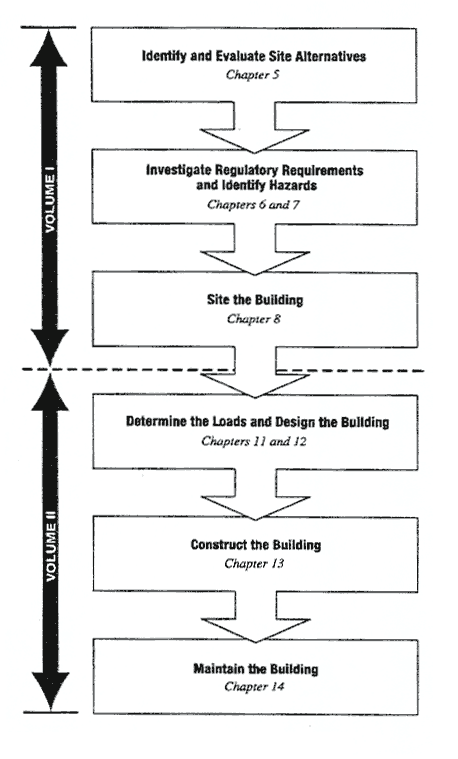 VOLUME I

Identify and Evaluate Site Alternatives
Chapter 5

Investigate Regulatory Requirements and Identify Hazards
Chapters 6 and 7

Site the Building
Chapter 8

VOLUME II

Determine the Loads and Design the Building
Chapters 11 and 12

Construct the Building
Chapter 13

Maintain the Building
Chapter 14